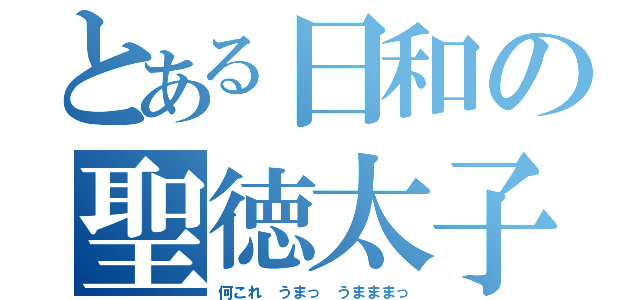 とある日和の聖徳太子

何これ　うまっ　うまままっ